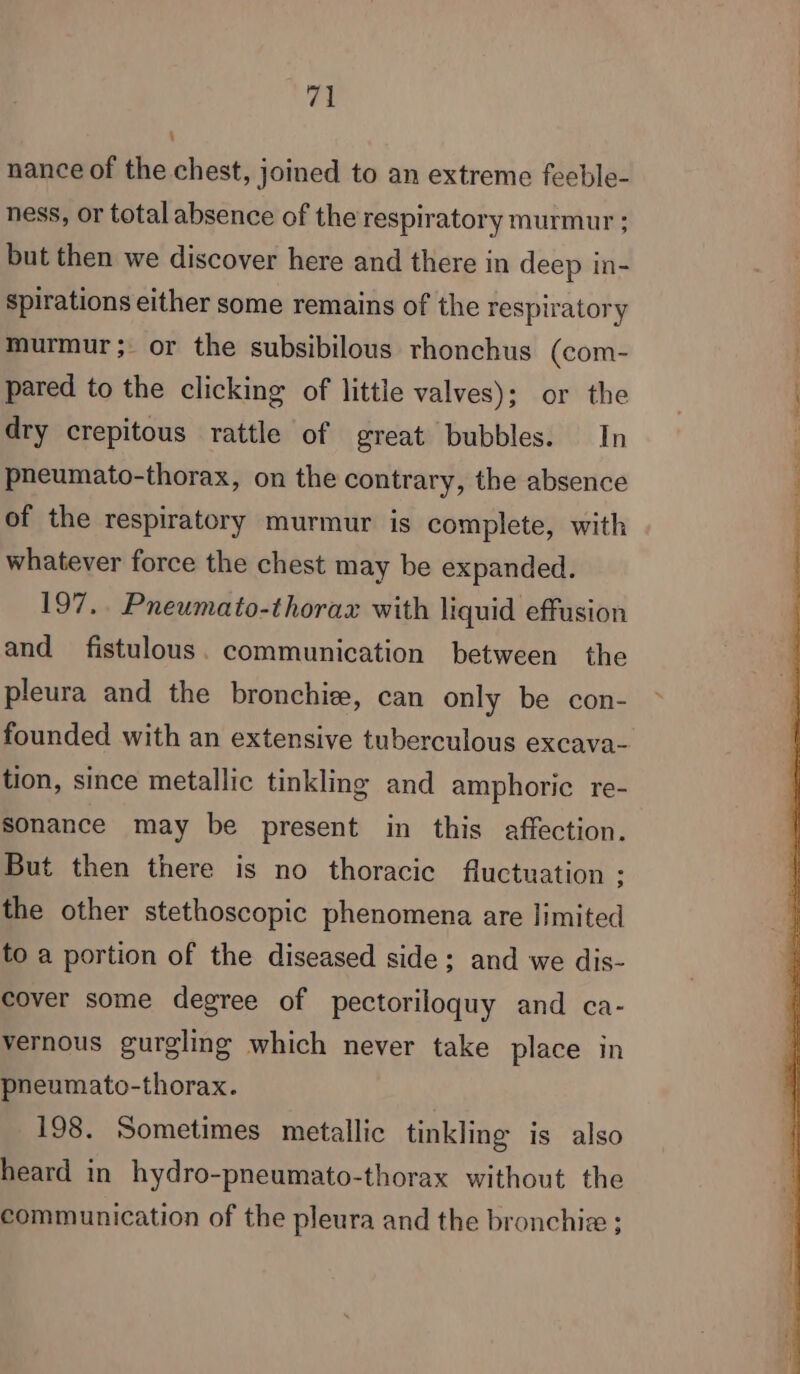 71

nance of the chest, joined to an extreme feebleness, or total absence of the respiratory murmur; but then we discover here and there in deep inspirations either some remains of the respiratory murmur; or the subsibilous rhonchus (compared to the clicking of little valves); or the dry crepitous rattle of great bubbles. In pneumato-thorax, on the contrary, the absence of the respiratory murmur is complete, with whatever force the chest may be expanded.

197. Pneumato-thorax with liquid effusion and fistulous. communication between the pleura and the bronchiæ, can only be confounded with an extensive tuberculous excavation, since metallic tinkling and amphoric resonance may be present in this affection. But then there is no thoracic fluctuation; the other stethoscopic phenomena are limited to a portion of the diseased side; and we discover some degree of pectoriloquy and cavernous gurgling which never take place in pneumato-thorax.

198. Sometimes metallic tinkling is also heard in hydro-pneumato-thorax without the communication of the pleura and the bronchiæ;